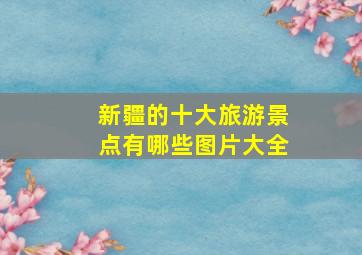 新疆的十大旅游景点有哪些图片大全